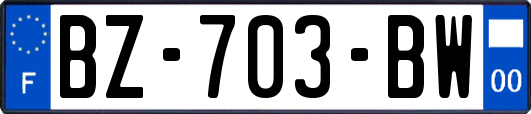 F
BZ-703-BW
00